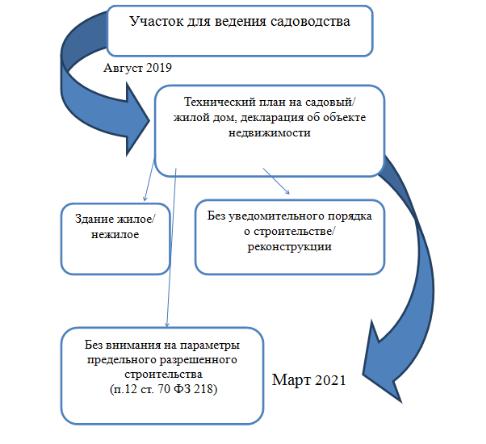 Участок для ведения садоводства

Август 2019

Технический план на садовый/ жилой дом, декларация об объекте недвижимости

Здание жилое/ нежилое

Без уведомительного порядка о строительстве/ реконструкции

Без внимания на параметры предельного разрешенного строительства (п.12 ст. 70 ФЗ 218)

Март 2021